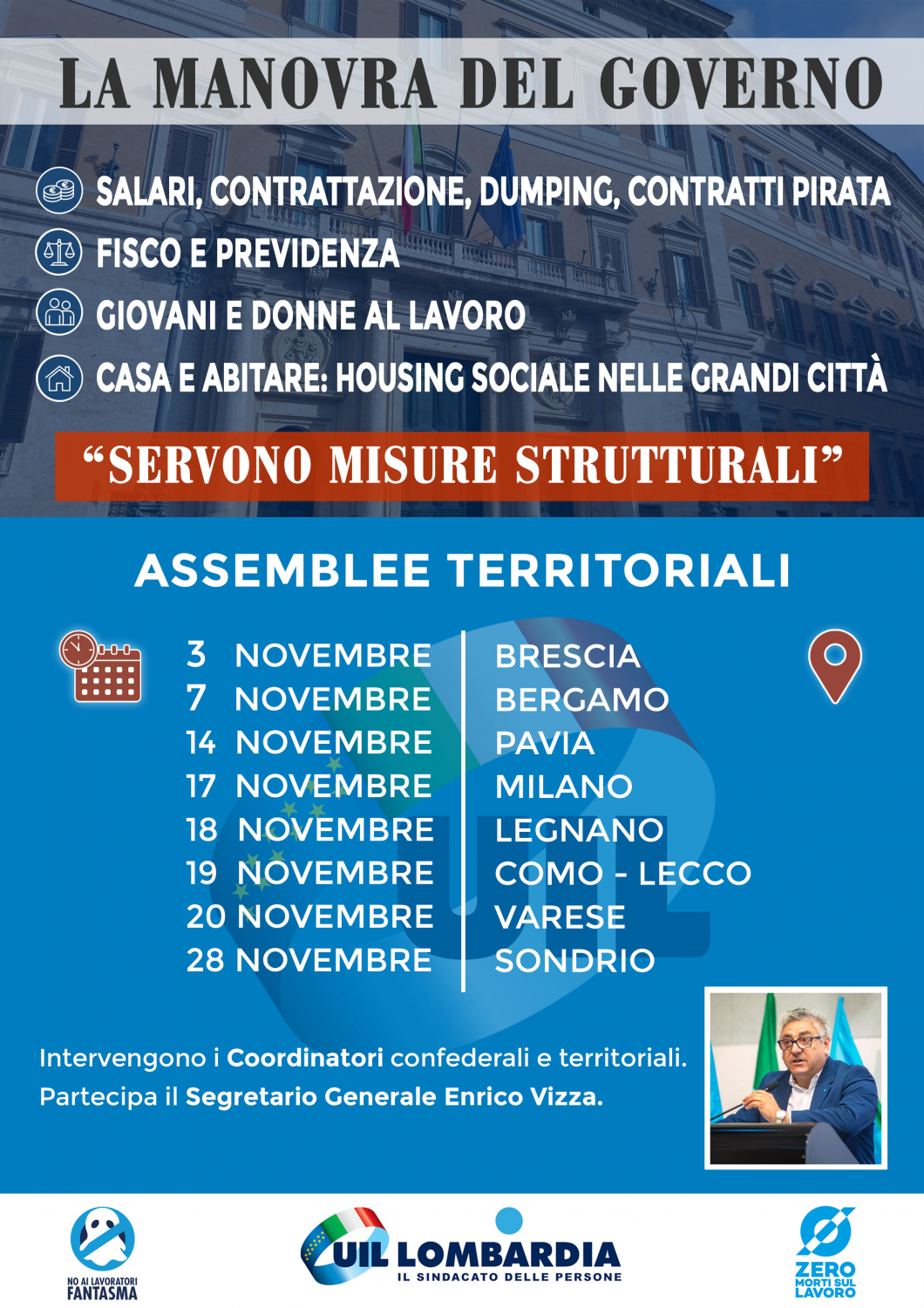 LA MANOVRA DEL GOVERNO

SALARI, CONTRATTAZIONE, DUMPING, CONTRATTI PIRATA
FISCO E PREVIDENZA
GIOVANI E DONNE AL LAVORO
CASA E ABITARE: HOUSING SOCIALE NELLE GRANDI CITTÀ

“SERVONO MISURE STRUTTURALI”

ASSEMBLEE TERRITORIALI

| | |
|---|---|
| 3 NOVEMBRE | BRESCIA |
| 7 NOVEMBRE | BERGAMO |
| 14 NOVEMBRE | PAVIA |
| 17 NOVEMBRE | MILANO |
| 18 NOVEMBRE | LEGNANO |
| 19 NOVEMBRE | COMO - LECCO |
| 20 NOVEMBRE | VARESE |
| 28 NOVEMBRE | SONDRIO |

Intervengono i Coordinatori confederali e territoriali.
Partecipa il Segretario Generale Enrico Vizza.

NO AI LAVORATORI FANTASMA

UIL LOMBARDIA
IL SINDACATO DELLE PERSONE

ZERO MORTI SUL LAVORO